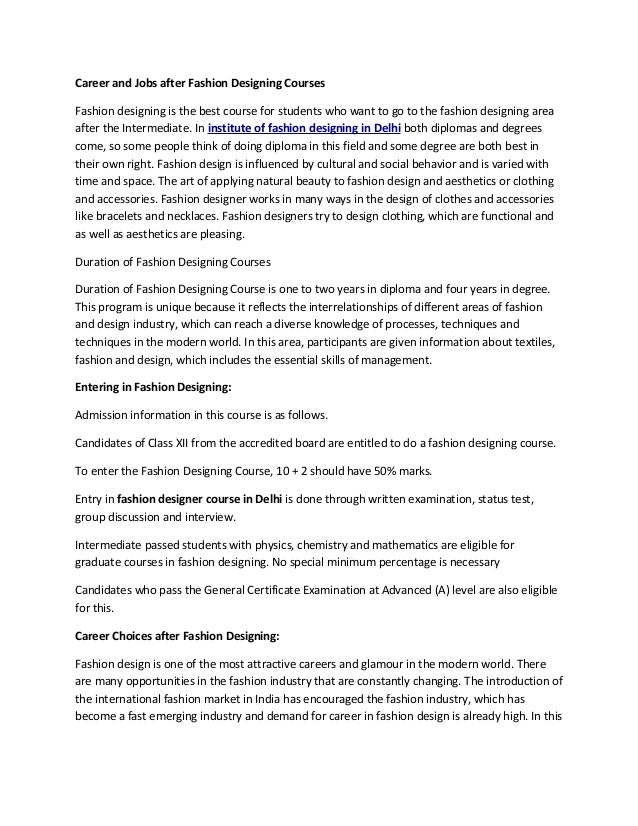 Career and Jobs after Fashion Designing Courses

Fashion designing is the best course for students who want to go to the fashion designing area after the Intermediate. In institute of fashion designing in Delhi both diplomas and degrees come, so some people think of doing diploma in this field and some degree are both best in their own right. Fashion design is influenced by cultural and social behavior and is varied with time and space. The art of applying natural beauty to fashion design and aesthetics or clothing and accessories. Fashion designer works in many ways in the design of clothes and accessories like bracelets and necklaces. Fashion designers try to design clothing, which are functional and as well as aesthetics are pleasing.

Duration of Fashion Designing Courses

Duration of Fashion Designing Course is one to two years in diploma and four years in degree. This program is unique because it reflects the interrelationships of different areas of fashion and design industry, which can reach a diverse knowledge of processes, techniques and techniques in the modern world. In this area, participants are given information about textiles, fashion and design, which includes the essential skills of management.

Entering in Fashion Designing:

Admission information in this course is as follows.

Candidates of Class XII from the accredited board are entitled to do a fashion designing course.

To enter the Fashion Designing Course, 10 + 2 should have 50% marks.

Entry in fashion designer course in Delhi is done through written examination, status test, group discussion and interview.

Intermediate passed students with physics, chemistry and mathematics are eligible for graduate courses in fashion designing. No special minimum percentage is necessary

Candidates who pass the General Certificate Examination at Advanced (A) level are also eligible for this.

Career Choices after Fashion Designing:

Fashion design is one of the most attractive careers and glamour in the modern world. There are many opportunities in the fashion industry that are constantly changing. The introduction of the international fashion market in India has encouraged the fashion industry, which has become a fast emerging industry and demand for career in fashion design is already high. In this